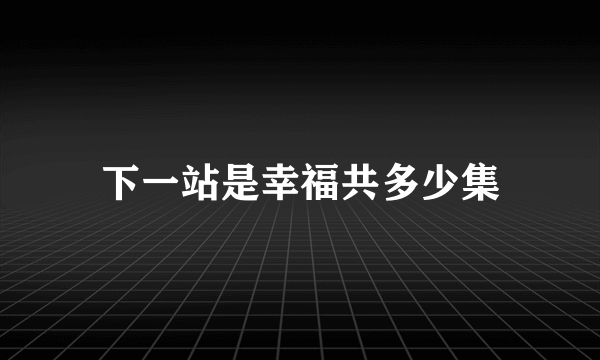 下一站是幸福共多少集